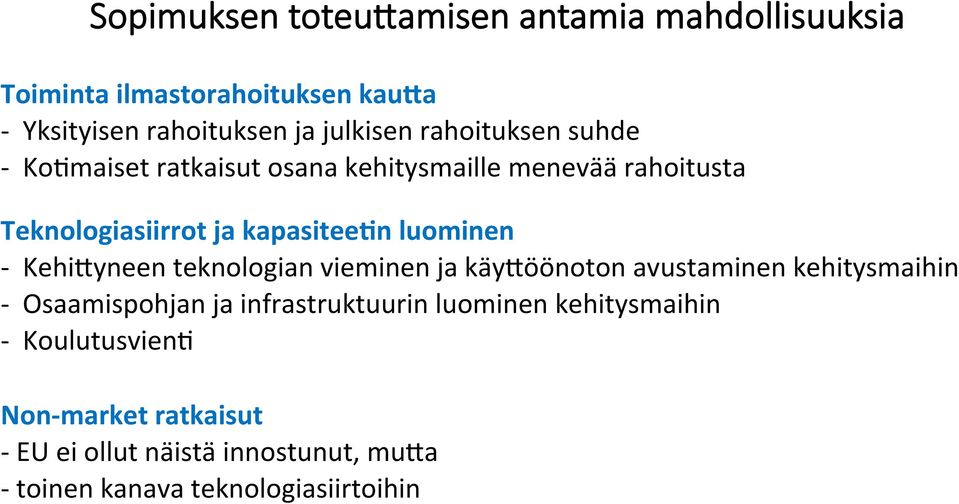 Sopimuksen toteuttamisen antamia mahdollisuuksia

Toiminta ilmastorahoituksen kautta
- Yksityisen rahoituksen ja julkisen rahoituksen suhde
- Kotimaiset ratkaisut osana kehitysmaille menevää rahoitusta

Teknologiasiirrot ja kapasiteetin luominen
- Kehittyneen teknologian vieminen ja käyttöönoton avustaminen kehitysmaihin
- Osaamispohjan ja infrastruktuurin luominen kehitysmaihin
- Koulutusvienti

Non-market ratkaisut
- EU ei ollut näistä innostunut, mutta
- toinen kanava teknologiasiirtoihin